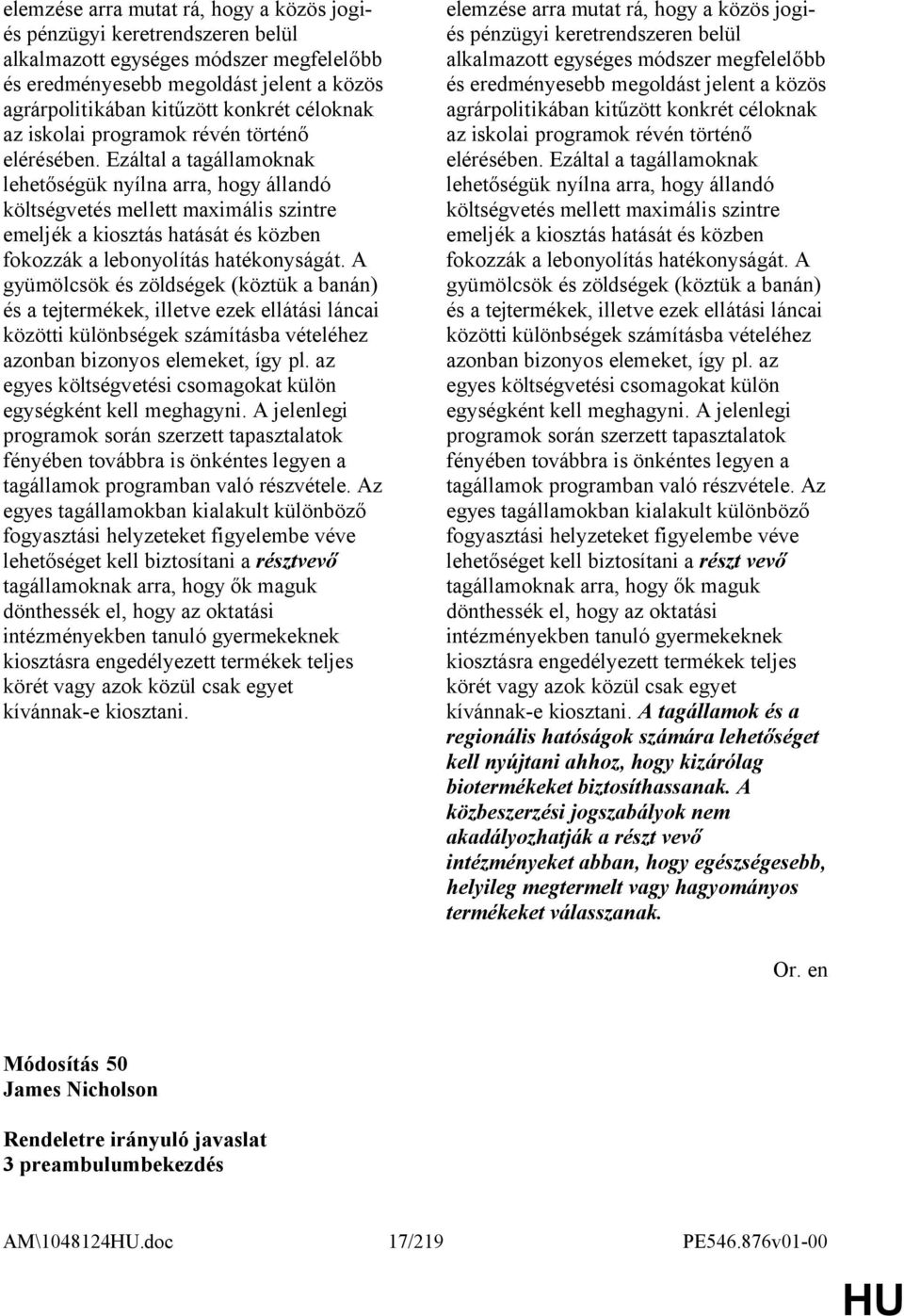 elemzése arra mutat rá, hogy a közös jogi- és pénzügyi keretrendszeren belül alkalmazott egységes módszer megfelelőbb és eredményesebb megoldást jelent a közös agrárpolitikában kitűzött konkrét céloknak az iskolai programok révén történő elérésében. Ezáltal a tagállamoknak lehetőségük nyílna arra, hogy állandó költségvetés mellett maximális szintre emeljék a kiosztás hatását és közben fokozzák a lebonyolítás hatékonyságát. A gyümölcsök és zöldségek (köztük a banán) és a tejtermékek, illetve ezek ellátási láncai közötti különbségek számításba vételéhez azonban bizonyos elemeket, így pl. az egyes költségvetési csomagokat külön egységként kell meghagyni. A jelenlegi programok során szerzett tapasztalatok fényében továbbra is önkéntes legyen a tagállamok programban való részvétele. Az egyes tagállamokban kialakult különböző fogyasztási helyzeteket figyelembe véve lehetőséget kell biztosítani a résztvevő tagállamoknak arra, hogy ők maguk dönthessék el, hogy az oktatási intézményekben tanuló gyermekeknek kiosztásra engedélyezett termékek teljes körét vagy azok közül csak egyet kívánnak-e kiosztani.

elemzése arra mutat rá, hogy a közös jogi- és pénzügyi keretrendszeren belül alkalmazott egységes módszer megfelelőbb és eredményesebb megoldást jelent a közös agrárpolitikában kitűzött konkrét céloknak az iskolai programok révén történő elérésében. Ezáltal a tagállamoknak lehetőségük nyílna arra, hogy állandó költségvetés mellett maximális szintre emeljék a kiosztás hatását és közben fokozzák a lebonyolítás hatékonyságát. A gyümölcsök és zöldségek (köztük a banán) és a tejtermékek, illetve ezek ellátási láncai közötti különbségek számításba vételéhez azonban bizonyos elemeket, így pl. az egyes költségvetési csomagokat külön egységként kell meghagyni. A jelenlegi programok során szerzett tapasztalatok fényében továbbra is önkéntes legyen a tagállamok programban való részvétele. Az egyes tagállamokban kialakult különböző fogyasztási helyzeteket figyelembe véve lehetőséget kell biztosítani a részt vevő tagállamoknak arra, hogy ők maguk dönthessék el, hogy az oktatási intézményekben tanuló gyermekeknek kiosztásra engedélyezett termékek teljes körét vagy azok közül csak egyet kívánnak-e kiosztani. A tagállamok és a regionális hatóságok számára lehetőséget kell nyújtani ahhoz, hogy kizárólag biotermékeket biztosíthassanak. A közbeszerzési jogszabályok nem akadályozhatják a részt vevő intézményeket abban, hogy egészségesebb, helyileg megtermelt vagy hagyományos termékeket válasszanak.

Or. en

Módosítás 50
James Nicholson

Rendeletre irányuló javaslat
3 preambulumbekezdés

AM\1048124HU.doc 17/219 PE546.876v01-00

HU